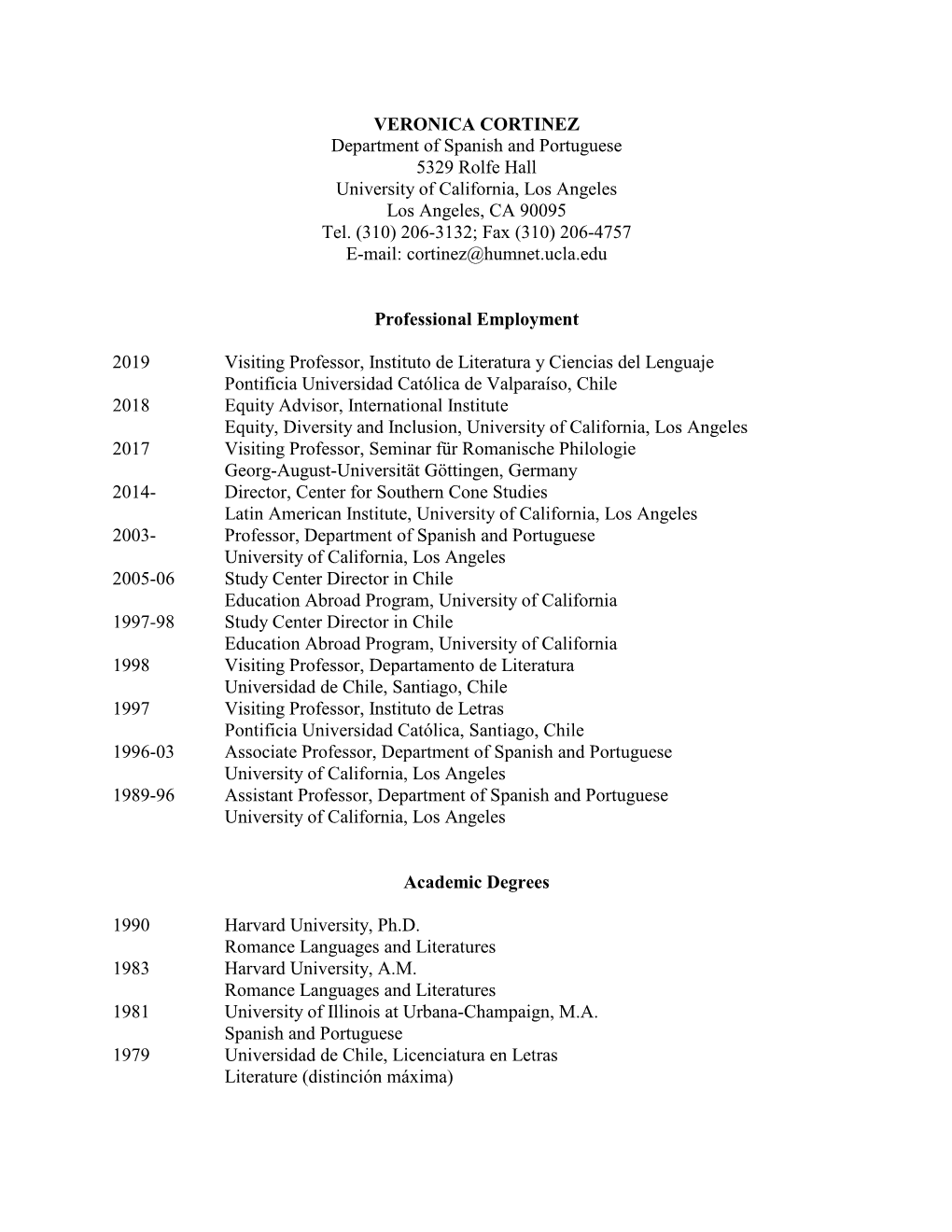 VERONICA CORTINEZ
Department of Spanish and Portuguese
5329 Rolfe Hall
University of California, Los Angeles
Los Angeles, CA 90095
Tel. (310) 206-3132; Fax (310) 206-4757
E-mail: cortinez@humnet.ucla.edu

Professional Employment

2019 Visiting Professor, Instituto de Literatura y Ciencias del Lenguaje
Pontificia Universidad Católica de Valparaíso, Chile
2018 Equity Advisor, International Institute
Equity, Diversity and Inclusion, University of California, Los Angeles
2017 Visiting Professor, Seminar für Romanische Philologie
Georg-August-Universität Göttingen, Germany
2014- Director, Center for Southern Cone Studies
Latin American Institute, University of California, Los Angeles
2003- Professor, Department of Spanish and Portuguese
University of California, Los Angeles
2005-06 Study Center Director in Chile
Education Abroad Program, University of California
1997-98 Study Center Director in Chile
Education Abroad Program, University of California
1998 Visiting Professor, Departamento de Literatura
Universidad de Chile, Santiago, Chile
1997 Visiting Professor, Instituto de Letras
Pontificia Universidad Católica, Santiago, Chile
1996-03 Associate Professor, Department of Spanish and Portuguese
University of California, Los Angeles
1989-96 Assistant Professor, Department of Spanish and Portuguese
University of California, Los Angeles

Academic Degrees

1990 Harvard University, Ph.D.
Romance Languages and Literatures
1983 Harvard University, A.M.
Romance Languages and Literatures
1981 University of Illinois at Urbana-Champaign, M.A.
Spanish and Portuguese
1979 Universidad de Chile, Licenciatura en Letras
Literature (distinción máxima)